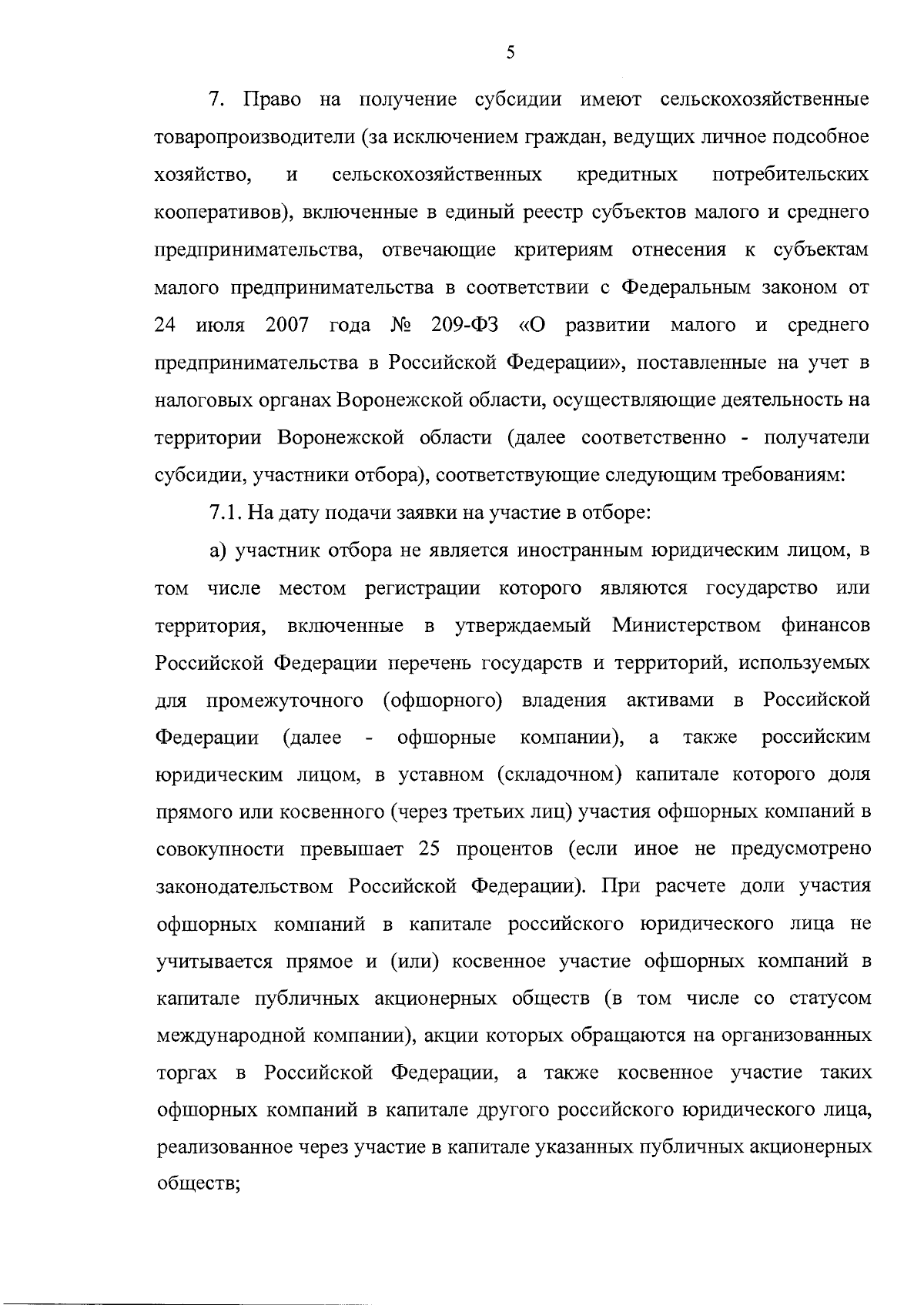 5

7. Право на получение субсидии имеют сельскохозяйственные товаропроизводители (за исключением граждан, ведущих личное подсобное хозяйство, и сельскохозяйственных кредитных потребительских кооперативов), включенные в единый реестр субъектов малого и среднего предпринимательства, отвечающие критериям отнесения к субъектам малого предпринимательства в соответствии с Федеральным законом от 24 июля 2007 года № 209-ФЗ «О развитии малого и среднего предпринимательства в Российской Федерации», поставленные на учет в налоговых органах Воронежской области, осуществляющие деятельность на территории Воронежской области (далее соответственно - получатели субсидии, участники отбора), соответствующие следующим требованиям:

7.1. На дату подачи заявки на участие в отборе:

а) участник отбора не является иностранным юридическим лицом, в том числе местом регистрации которого являются государство или территория, включенные в утверждаемый Министерством финансов Российской Федерации перечень государств и территорий, используемых для промежуточного (офшорного) владения активами в Российской Федерации (далее - офшорные компании), а также российским юридическим лицом, в уставном (складочном) капитале которого доля прямого или косвенного (через третьих лиц) участия офшорных компаний в совокупности превышает 25 процентов (если иное не предусмотрено законодательством Российской Федерации). При расчете доли участия офшорных компаний в капитале российского юридического лица не учитывается прямое и (или) косвенное участие офшорных компаний в капитале публичных акционерных обществ (в том числе со статусом международной компании), акции которых обращаются на организованных торгах в Российской Федерации, а также косвенное участие таких офшорных компаний в капитале другого российского юридического лица, реализованное через участие в капитале указанных публичных акционерных обществ;